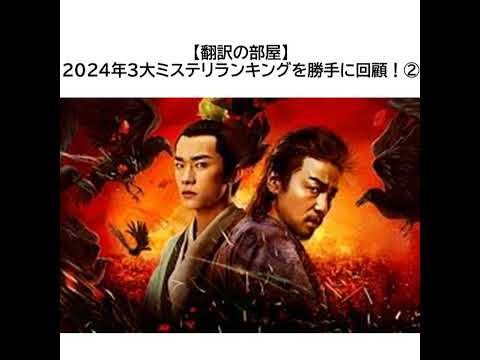 【翻訳の部屋】
2024年3大ミステリランキングを勝手に回顧！②